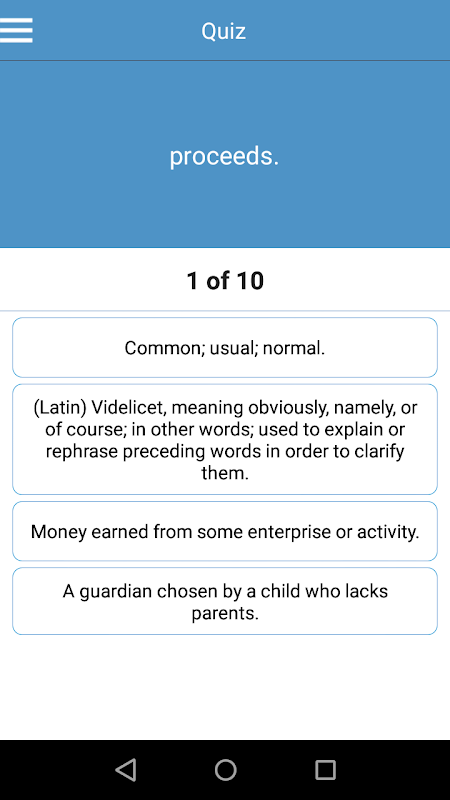 Quiz

proceeds.

1 of 10

Common; usual; normal.

(Latin) Videlicet, meaning obviously, namely, or of course; in other words; used to explain or rephrase preceding words in order to clarify them.

Money earned from some enterprise or activity.

A guardian chosen by a child who lacks parents.